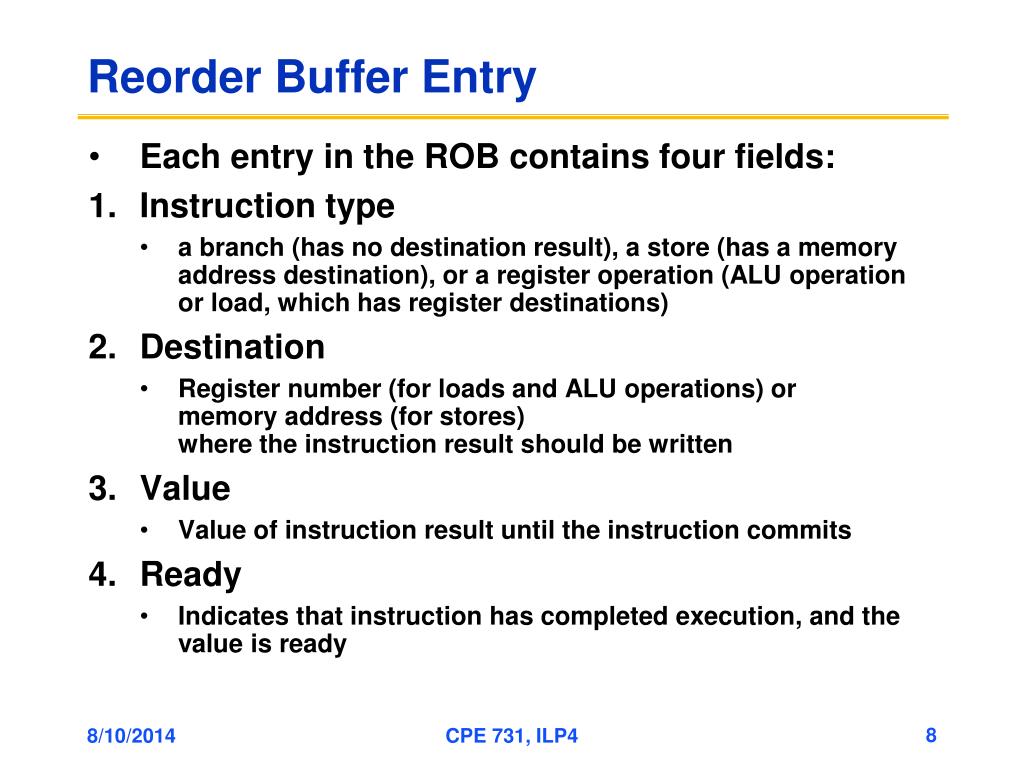 Reorder Buffer Entry

• Each entry in the ROB contains four fields:

1. Instruction type
• a branch (has no destination result), a store (has a memory address destination), or a register operation (ALU operation or load, which has register destinations)

2. Destination
• Register number (for loads and ALU operations) or memory address (for stores)
where the instruction result should be written

3. Value
• Value of instruction result until the instruction commits

4. Ready
• Indicates that instruction has completed execution, and the value is ready

8/10/2014 CPE 731, ILP4 8